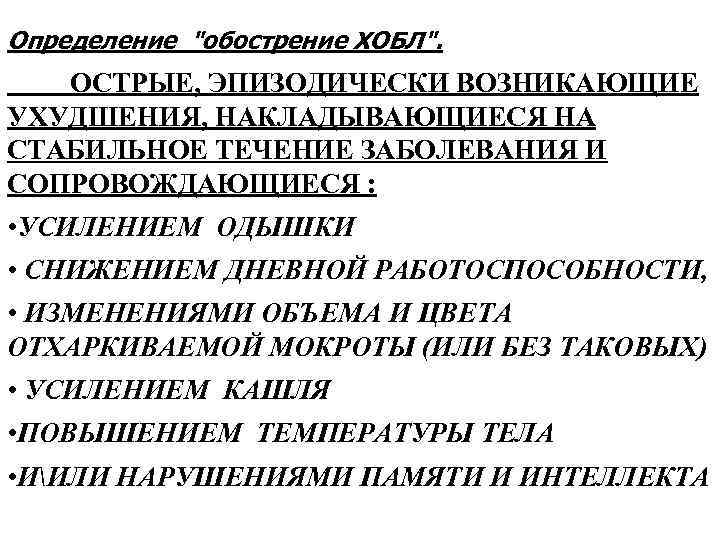 Определение "обострение ХОБЛ".

ОСТРЫЕ, ЭПИЗОДИЧЕСКИ ВОЗНИКАЮЩИЕ УХУДШЕНИЯ, НАКЛАДЫВАЮЩИЕСЯ НА СТАБИЛЬНОЕ ТЕЧЕНИЕ ЗАБОЛЕВАНИЯ И СОПРОВОЖДАЮЩИЕСЯ :

•УСИЛЕНИЕМ ОДЫШКИ

• СНИЖЕНИЕМ ДНЕВНОЙ РАБОТОСПОСОБНОСТИ,

• ИЗМЕНЕНИЯМИ ОБЪЕМА И ЦВЕТА ОТХАРКИВАЕМОЙ МОКРОТЫ (ИЛИ БЕЗ ТАКОВЫХ)

• УСИЛЕНИЕМ КАШЛЯ

•ПОВЫШЕНИЕМ ТЕМПЕРАТУРЫ ТЕЛА

•И\ИЛИ НАРУШЕНИЯМИ ПАМЯТИ И ИНТЕЛЛЕКТА